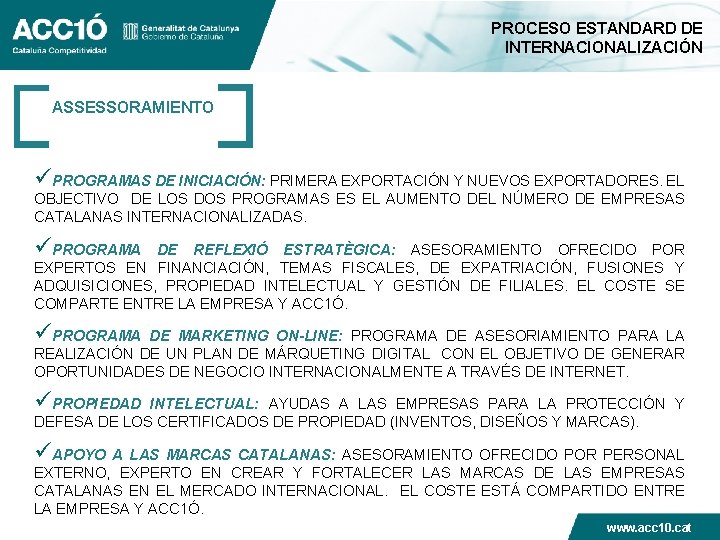 ACC1Ó
Cataluña Competitividad

Generalitat de Catalunya
Gobierno de Cataluña

PROCESO ESTANDARD DE INTERNACIONALIZACIÓN

ASSESSORAMIENTO

✓PROGRAMAS DE INICIACIÓN: PRIMERA EXPORTACIÓN Y NUEVOS EXPORTADORES. EL OBJECTIVO DE LOS DOS PROGRAMAS ES EL AUMENTO DEL NÚMERO DE EMPRESAS CATALANAS INTERNACIONALIZADAS.

✓PROGRAMA DE REFLEXIÓ ESTRATÈGICA: ASESORAMIENTO OFRECIDO POR EXPERTOS EN FINANCIACIÓN, TEMAS FISCALES, DE EXPATRIACIÓN, FUSIONES Y ADQUISICIONES, PROPIEDAD INTELECTUAL Y GESTIÓN DE FILIALES. EL COSTE SE COMPARTE ENTRE LA EMPRESA Y ACC1Ó.

✓PROGRAMA DE MARKETING ON-LINE: PROGRAMA DE ASESORIAMIENTO PARA LA REALIZACIÓN DE UN PLAN DE MÁRQUETING DIGITAL CON EL OBJETIVO DE GENERAR OPORTUNIDADES DE NEGOCIO INTERNACIONALMENTE A TRAVÉS DE INTERNET.

✓PROPIEDAD INTELECTUAL: AYUDAS A LAS EMPRESAS PARA LA PROTECCIÓN Y DEFESA DE LOS CERTIFICADOS DE PROPIEDAD (INVENTOS, DISEÑOS Y MARCAS).

✓APOYO A LAS MARCAS CATALANAS: ASESORAMIENTO OFRECIDO POR PERSONAL EXTERNO, EXPERTO EN CREAR Y FORTALECER LAS MARCAS DE LAS EMPRESAS CATALANAS EN EL MERCADO INTERNACIONAL. EL COSTE ESTÁ COMPARTIDO ENTRE LA EMPRESA Y ACC1Ó.

www.acc10.cat